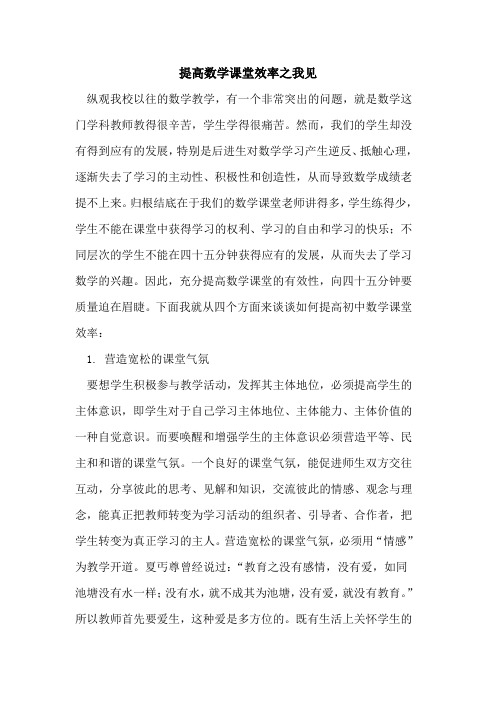 提高数学课堂效率之我见

纵观我校以往的数学教学，有一个非常突出的问题，就是数学这门学科教师教得很辛苦，学生学得很痛苦。然而，我们的学生却没有得到应有的发展，特别是后进生对数学学习产生逆反、抵触心理，逐渐失去了学习的主动性、积极性和创造性，从而导致数学成绩老提不上来。归根结底在于我们的数学课堂老师讲得多，学生练得少，学生不能在课堂中获得学习的权利、学习的自由和学习的快乐；不同层次的学生不能在四十五分钟获得应有的发展，从而失去了学习数学的兴趣。因此，充分提高数学课堂的有效性，向四十五分钟要质量迫在眉睫。下面我就从四个方面来谈谈如何提高初中数学课堂效率：

1. 营造宽松的课堂气氛

要想学生积极参与教学活动，发挥其主体地位，必须提高学生的主体意识，即学生对于自己学习主体地位、主体能力、主体价值的一种自觉意识。而要唤醒和增强学生的主体意识必须营造平等、民主和和谐的课堂气氛。一个良好的课堂气氛，能促进师生双方交往互动，分享彼此的思考、见解和知识，交流彼此的情感、观念与理念，能真正把教师转变为学习活动的组织者、引导者、合作者，把学生转变为真正学习的主人。营造宽松的课堂气氛，必须用“情感”为教学开道。夏丏尊曾经说过：“教育之没有感情，没有爱，如同池塘没有水一样；没有水，就不成其为池塘，没有爱，就没有教育。”所以教师首先要爱生，这种爱是多方位的。既有生活上关怀学生的